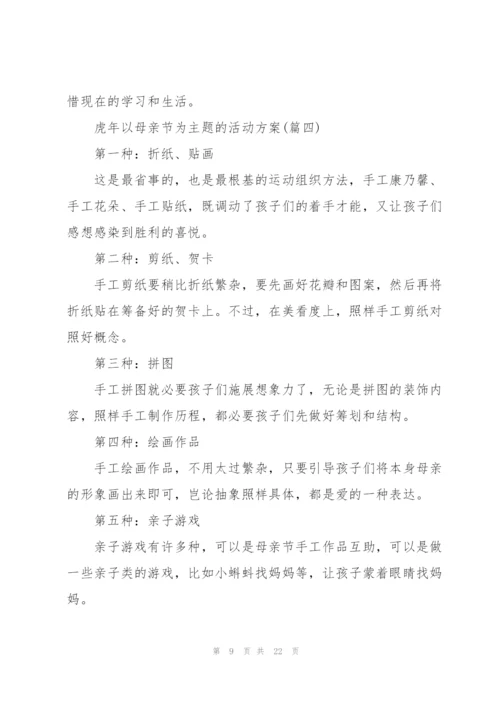 惜现在的学习和生活。

虎年以母亲节为主题的活动方案(篇四)

第一种：折纸、贴画

这是最省事的，也是最根基的运动组织方法，手工康乃馨、手工花朵、手工贴纸，既调动了孩子们的着手才能，又让孩子们感想感染到胜利的喜悦。

第二种：剪纸、贺卡

手工剪纸要稍比折纸繁杂，要先画好花瓣和图案，然后再将折纸贴在筹备好的贺卡上。不过，在美看度上，照样手工剪纸对照好概念。

第三种：拼图

手工拼图就必要孩子们施展想象力了，无论是拼图的装饰内容，照样手工制作历程，都必要孩子们先做好筹划和结构。

第四种：绘画作品

手工绘画作品，不用太过繁杂，只要引导孩子们将本身母亲的形象画出来即可，岂论抽象照样具体，都是爱的一种表达。

第五种：亲子游戏

亲子游戏有许多种，可以是母亲节手工作品互助，可以是做一些亲子类的游戏，比如小蝌蚪找妈妈等，让孩子蒙着眼睛找妈妈。

第 9 页 共 22 页